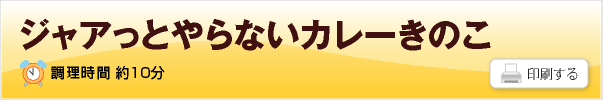 ジャアっとやらないカレーきのこ

調理時間 約10分

印刷する